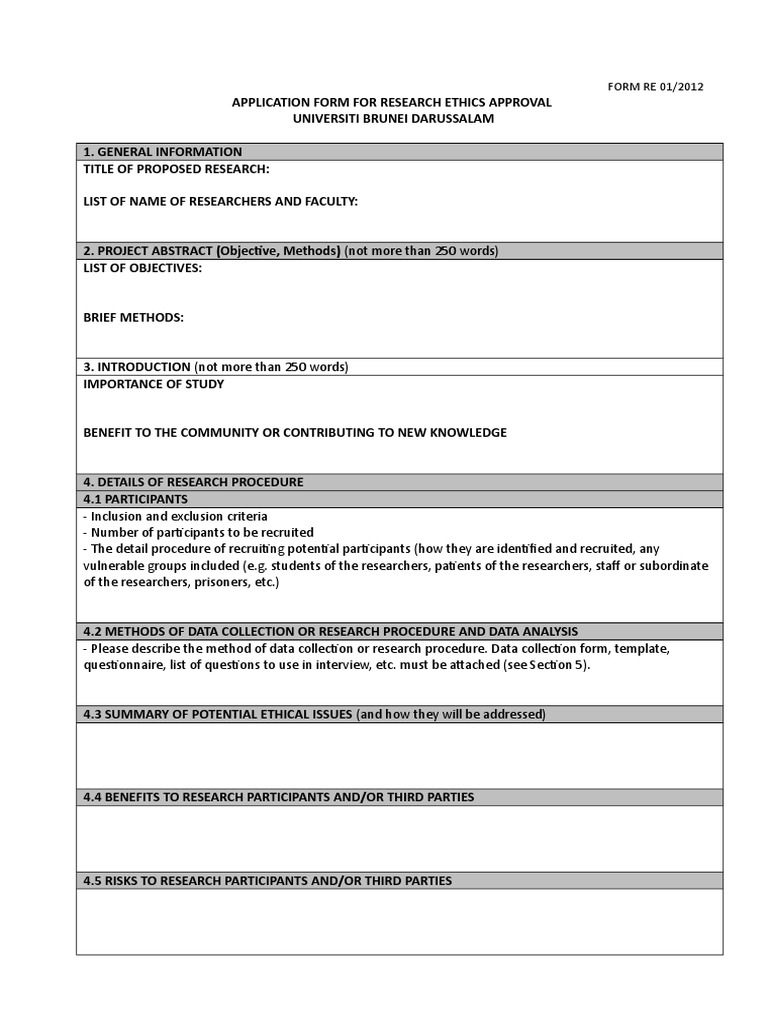 FORM RE 01/2012

APPLICATION FORM FOR RESEARCH ETHICS APPROVAL
UNIVERSITI BRUNEI DARUSSALAM

1. GENERAL INFORMATION

TITLE OF PROPOSED RESEARCH:

LIST OF NAME OF RESEARCHERS AND FACULTY:

2. PROJECT ABSTRACT (Objective, Methods) (not more than 250 words)

LIST OF OBJECTIVES:

BRIEF METHODS:

3. INTRODUCTION (not more than 250 words)

IMPORTANCE OF STUDY

BENEFIT TO THE COMMUNITY OR CONTRIBUTING TO NEW KNOWLEDGE

4. DETAILS OF RESEARCH PROCEDURE

4.1 PARTICIPANTS

- Inclusion and exclusion criteria
- Number of participants to be recruited
- The detail procedure of recruiting potential participants (how they are identified and recruited, any vulnerable groups included (e.g. students of the researchers, patients of the researchers, staff or subordinate of the researchers, prisoners, etc.)

4.2 METHODS OF DATA COLLECTION OR RESEARCH PROCEDURE AND DATA ANALYSIS

- Please describe the method of data collection or research procedure. Data collection form, template, questionnaire, list of questions to use in interview, etc. must be attached (see Section 5).

4.3 SUMMARY OF POTENTIAL ETHICAL ISSUES (and how they will be addressed)

4.4 BENEFITS TO RESEARCH PARTICIPANTS AND/OR THIRD PARTIES

4.5 RISKS TO RESEARCH PARTICIPANTS AND/OR THIRD PARTIES